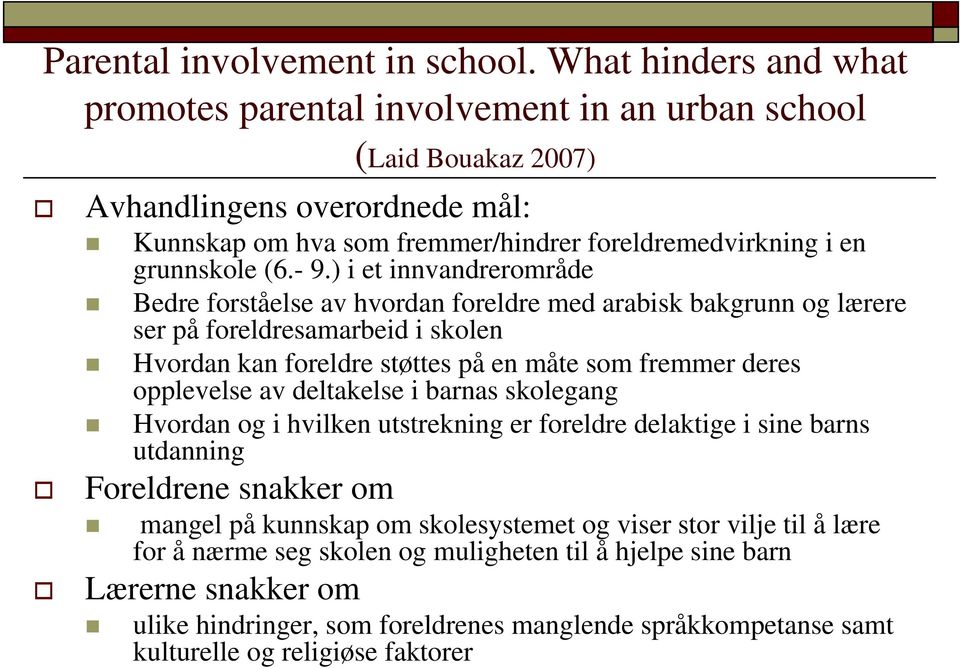 Parental involvement in school. What hinders and what promotes parental involvement in an urban school (Laid Bouakaz 2007)

Avhandlingens overordnede mål:

Kunnskap om hva som fremmer/hindrer foreldremedvirkning i en grunnskole (6.- 9.) i et innvandrerområde

Bedre forståelse av hvordan foreldre med arabisk bakgrunn og lærere ser på foreldresamarbeid i skolen

Hvordan kan foreldre støttes på en måte som fremmer deres opplevelse av deltakelse i barnas skolegang

Hvordan og i hvilken utstrekning er foreldre delaktige i sine barns utdanning

Foreldrene snakker om

mangel på kunnskap om skolesystemet og viser stor vilje til å lære for å nærme seg skolen og muligheten til å hjelpe sine barn

Lærerne snakker om

ulike hindringer, som foreldrenes manglende språkkompetanse samt kulturelle og religiøse faktorer